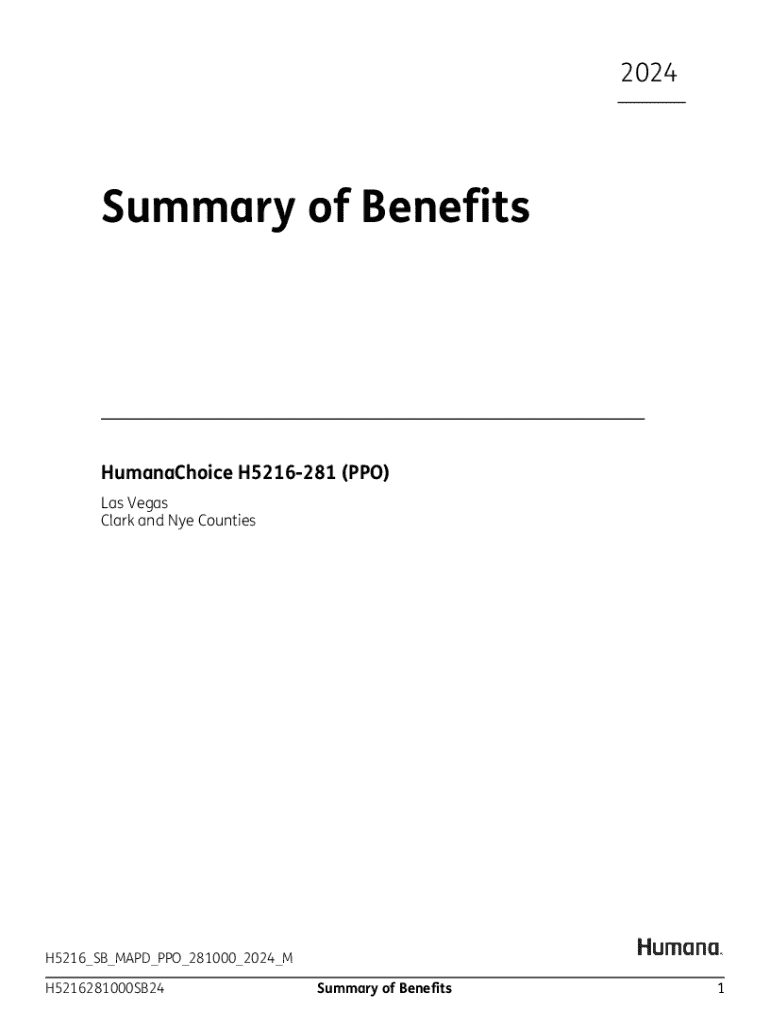 2024

Summary of Benefits

HumanaChoice H5216-281 (PPO)

Las Vegas
Clark and Nye Counties

H5216_SB_MAPD_PPO_281000_2024_M

Humana

H5216281000SB24 Summary of Benefits 1